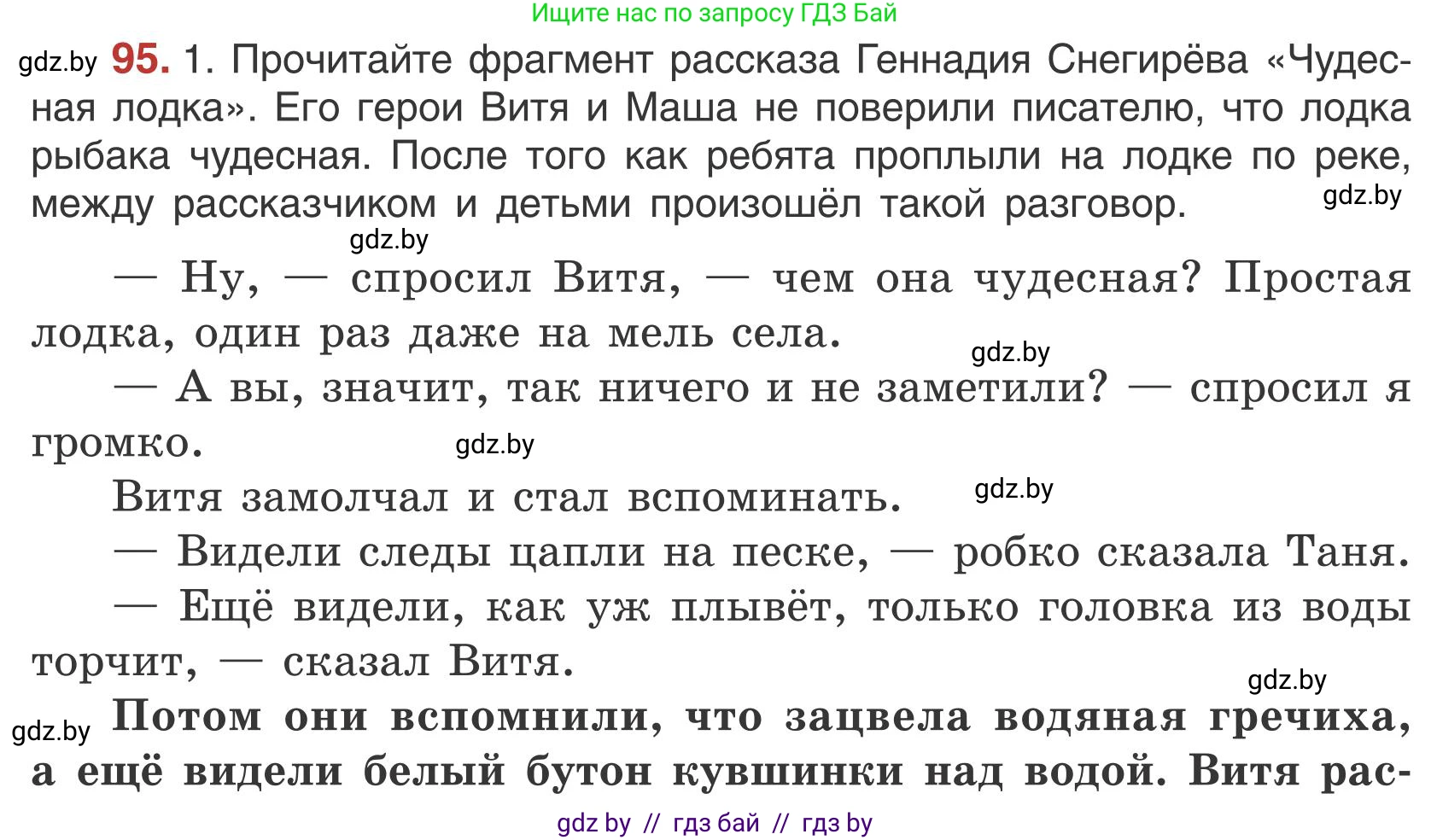 Ищите нас по запросу ГДЗ Бай

gdz.by **95.** 1. Прочитайте фрагмент рассказа Геннадия Снегирёва «Чудесная лодка». Его герои Витя и Маша не поверили писателю, что лодка рыбака чудесная. После того как ребята проплыли на лодке по реке, между рассказчиком и детьми произошёл такой разговор. gdz.by

gdz.by

— Ну, — спросил Витя, — чем она чудесная? Простая лодка, один раз даже на мель села.

gdz.by

— А вы, значит, так ничего и не заметили? — спросил я громко.

gdz.by

Витя замолчал и стал вспоминать. gdz.by

— Видели следы цапли на песке, — робко сказала Таня.

— Ещё видели, как уж плывёт, только головка из воды торчит, — сказал Витя.

gdz.by

gdz.by **Потом они вспомнили, что зацвела водяная гречиха, а ещё видели белый бутон кувшинки над водой. Витя рас-**

gdz by // гдз бай // гдз by